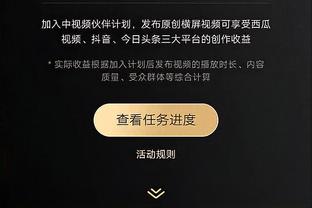 加入中视频伙伴计划，发布原创横屏视频可享受西瓜视频、抖音、今日头条三大平台的创作收益

* 实际收益根据加入计划后发布视频的播放时长、内容质量、受众群体等综合计算

查看任务进度

活动规则